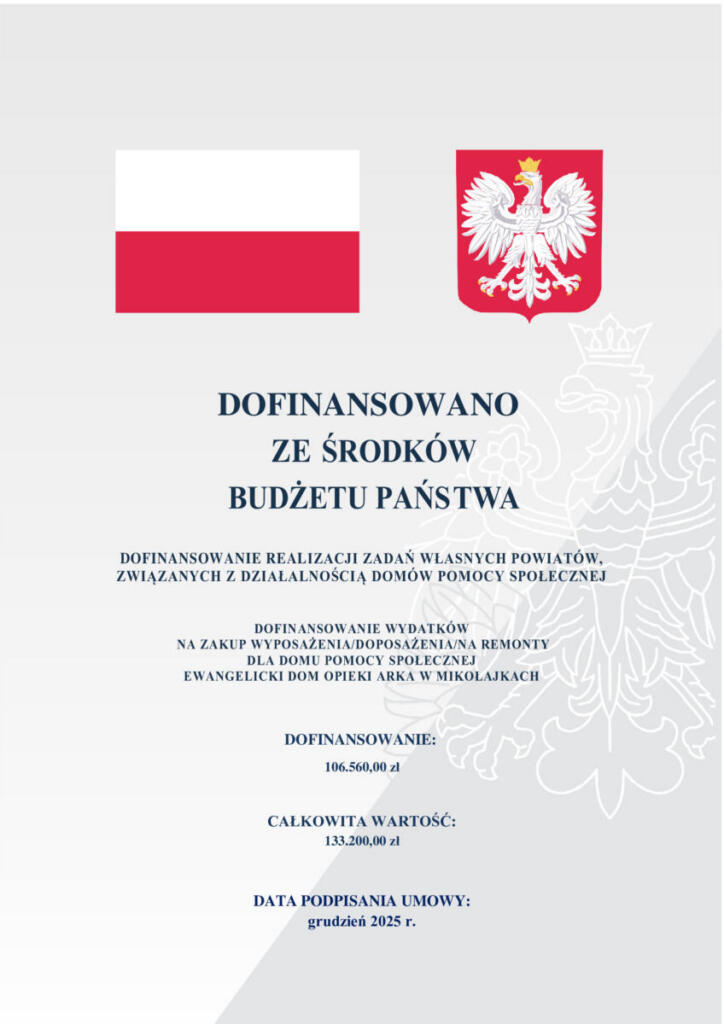 DOFINANSOWANO
ZE ŚRODKÓW
BUDŻETU PAŃSTWA

DOFINANSOWANIE REALIZACJI ZADAŃ WŁASNYCH POWIATÓW, ZWIĄZANYCH Z DZIAŁALNOŚCIĄ DOMÓW POMOCY SPOŁECZNEJ

DOFINANSOWANIE WYDATKÓW
NA ZAKUP WYPOSAŻENIA/DOPOSAŻENIA/NA REMONTY
DLA DOMU POMOCY SPOŁECZNEJ
EWANGELICKI DOM OPIEKI ARKA W MIKOŁAJKACH

DOFINANSOWANIE:
106.560,00 zł

CAŁKOWITA WARTOŚĆ:
133.200,00 zł

DATA PODPISANIA UMOWY:
grudzień 2025 r.